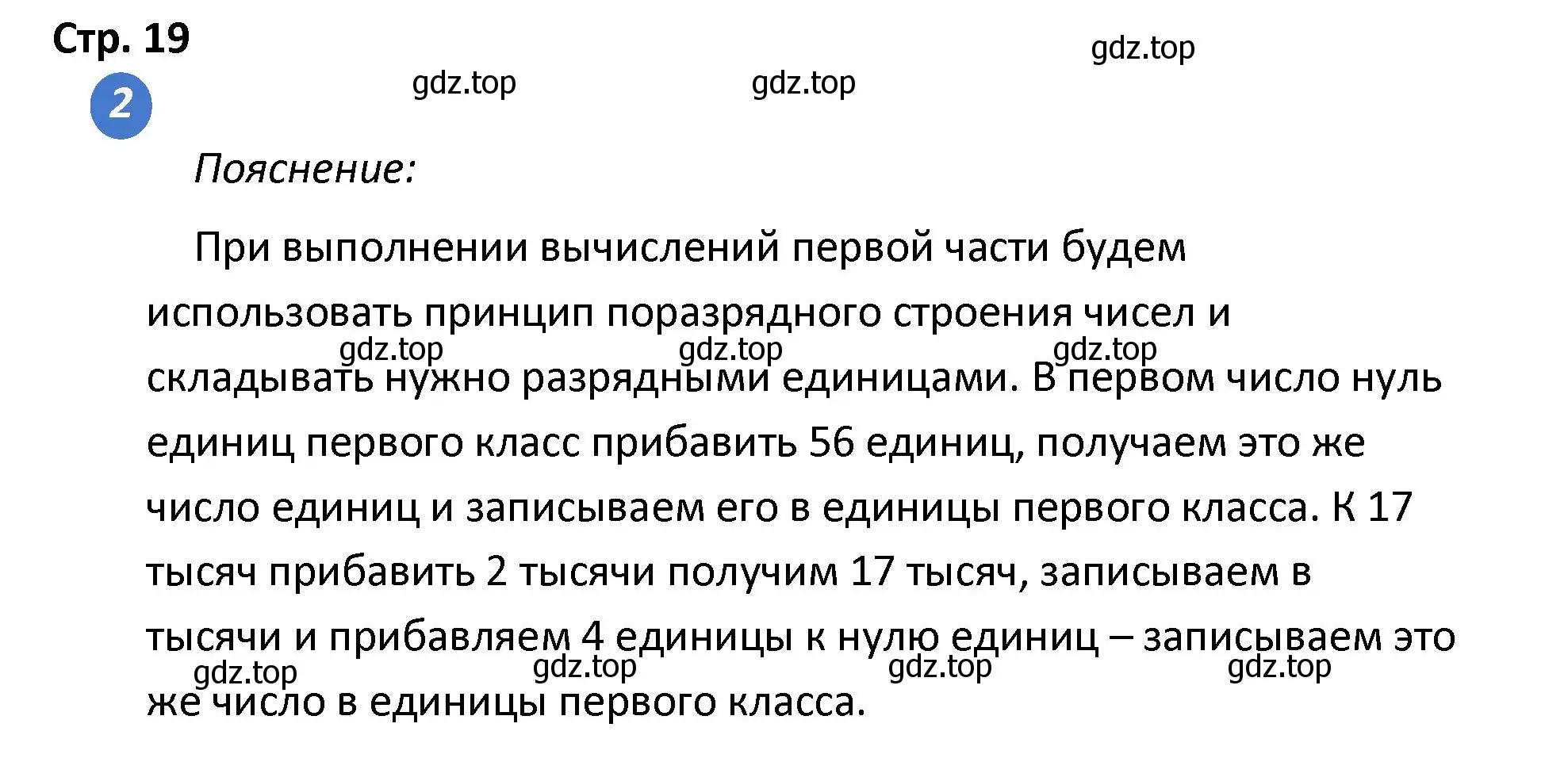 Стр. 19

gdz.top

2

gdz.top gdz.top

Пояснение:

При выполнении вычислений первой части будем использовать принцип поразрядного строения чисел и складывать нужно разрядными единицами. В первом число нуль единиц первого класс прибавить 56 единиц, получаем это же число единиц и записываем его в единицы первого класса. К 17 тысяч прибавить 2 тысячи получим 17 тысяч, записываем в тысячи и прибавляем 4 единицы к нулю единиц – записываем это же число в единицы первого класса.

gdz.top gdz.top gdz.top

gdz.top gdz.top gdz.top gdz.top